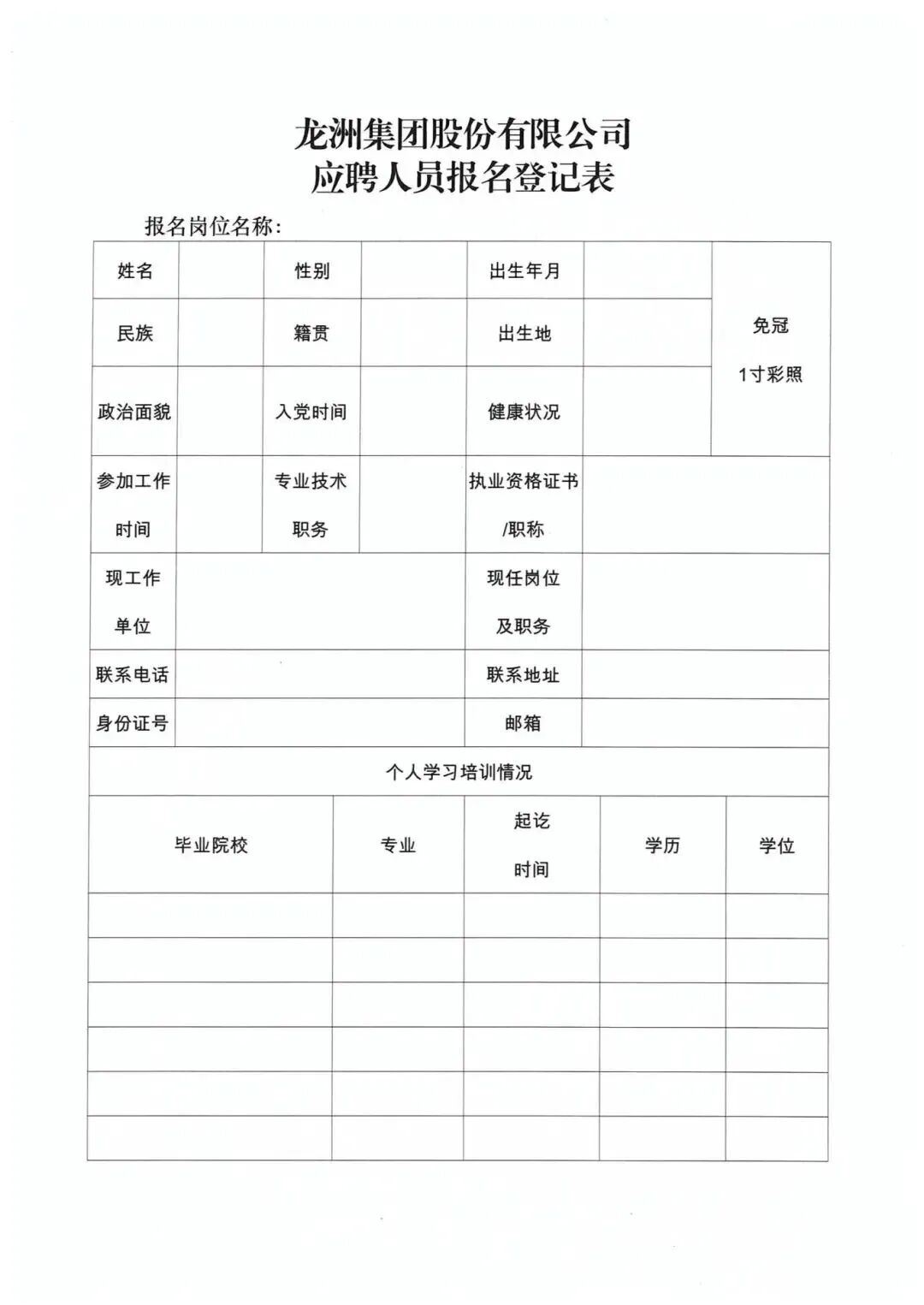 龙洲集团股份有限公司
应聘人员报名登记表

报名岗位名称：

| 姓名 |  | 性别 |  | 出生年月 |  | 免冠 1寸彩照 |
|---|---|---|---|---|---|---|
| 民族 |  | 籍贯 |  | 出生地 |  | |
| 政治面貌 |  | 入党时间 |  | 健康状况 |  | |
| 参加工作时间 |  | 专业技术职务 |  | 执业资格证书/职称 |  | |
| 现工作单位 |  |  |  | 现任岗位及职务 |  | |
| 联系电话 |  |  |  | 联系地址 |  | |
| 身份证号 |  |  |  | 邮箱 |  | |

个人学习培训情况

| 毕业院校 | 专业 | 起讫时间 | 学历 | 学位 |
|---|---|---|---|---|
|  |  |  |  |  |
|  |  |  |  |  |
|  |  |  |  |  |
|  |  |  |  |  |
|  |  |  |  |  |
|  |  |  |  |  |